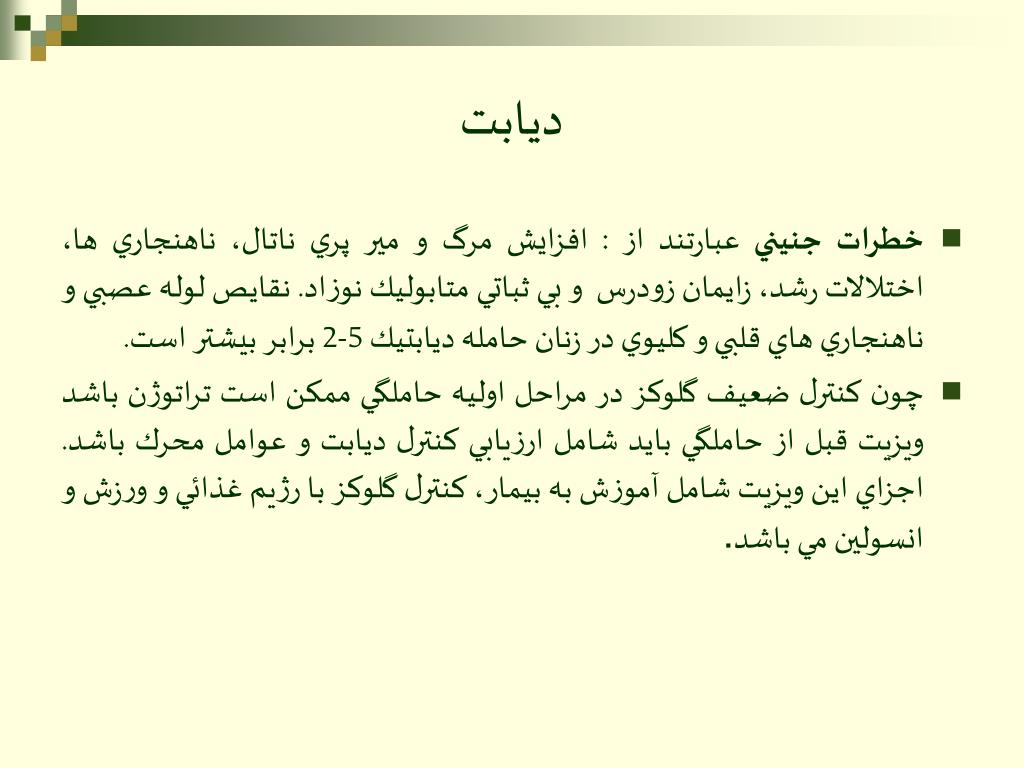 ديابت

خطرات جنيني عبارتند از : افزايش مرگ و مير پري ناتال، ناهنجاري ها، اختلالات رشد، زايمان زودرس و بي ثباتي متابوليك نوزاد. نقايص لوله عصبي و ناهنجاري هاي قلبي و كليوي در زنان حامله ديابتيك 5-2 برابر بيشتر است.

چون كنترل ضعيف گلوكز در مراحل اوليه حاملگي ممكن است تراتوژن باشد ويزيت قبل از حاملگي بايد شامل ارزيابي كنترل ديابت و عوامل محرك باشد. اجزاي اين ويزيت شامل آموزش به بيمار، كنترل گلوكز با رژيم غذائي و ورزش و انسولين مي باشد.